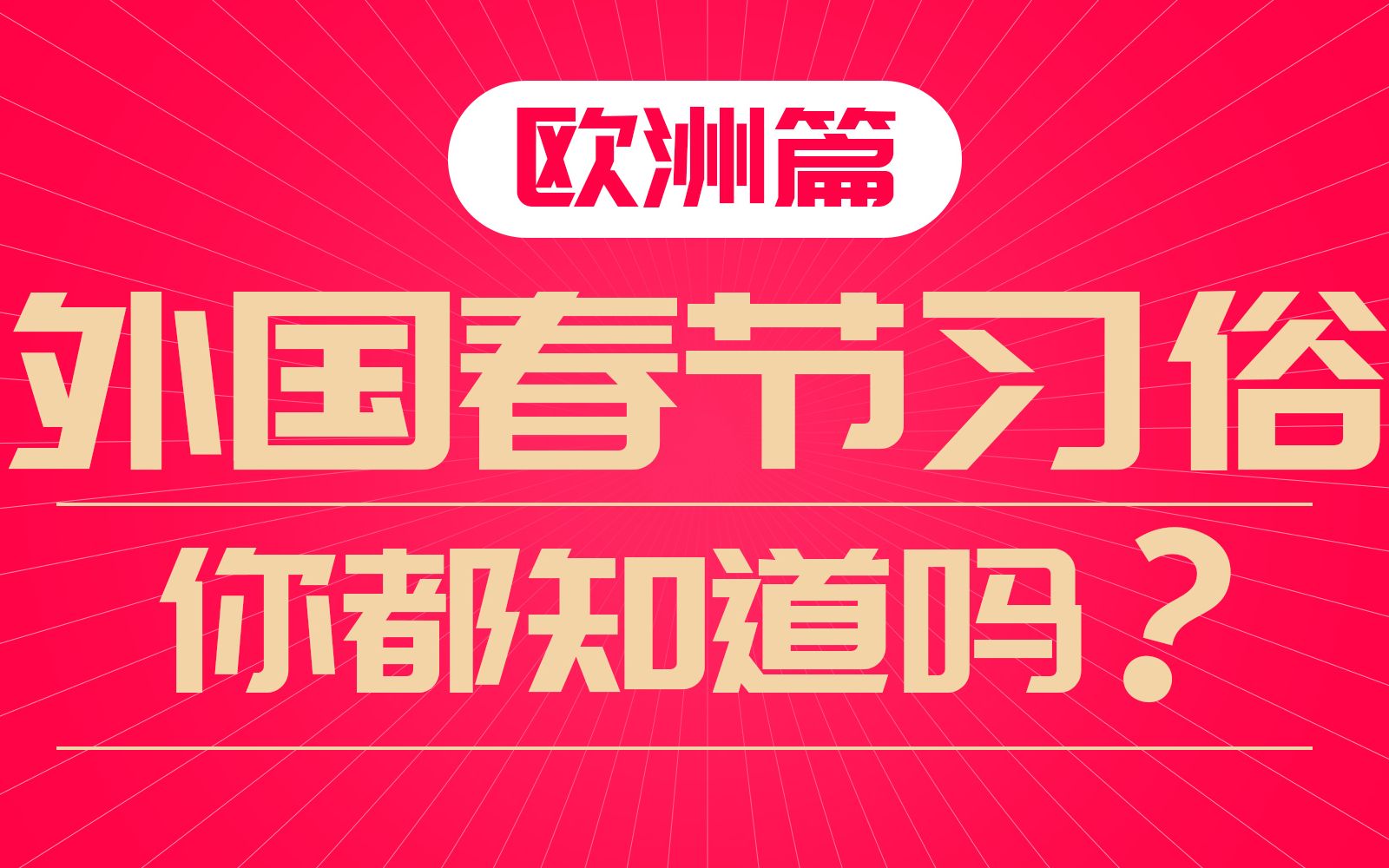 欧洲篇

外国春节习俗

你都知道吗？